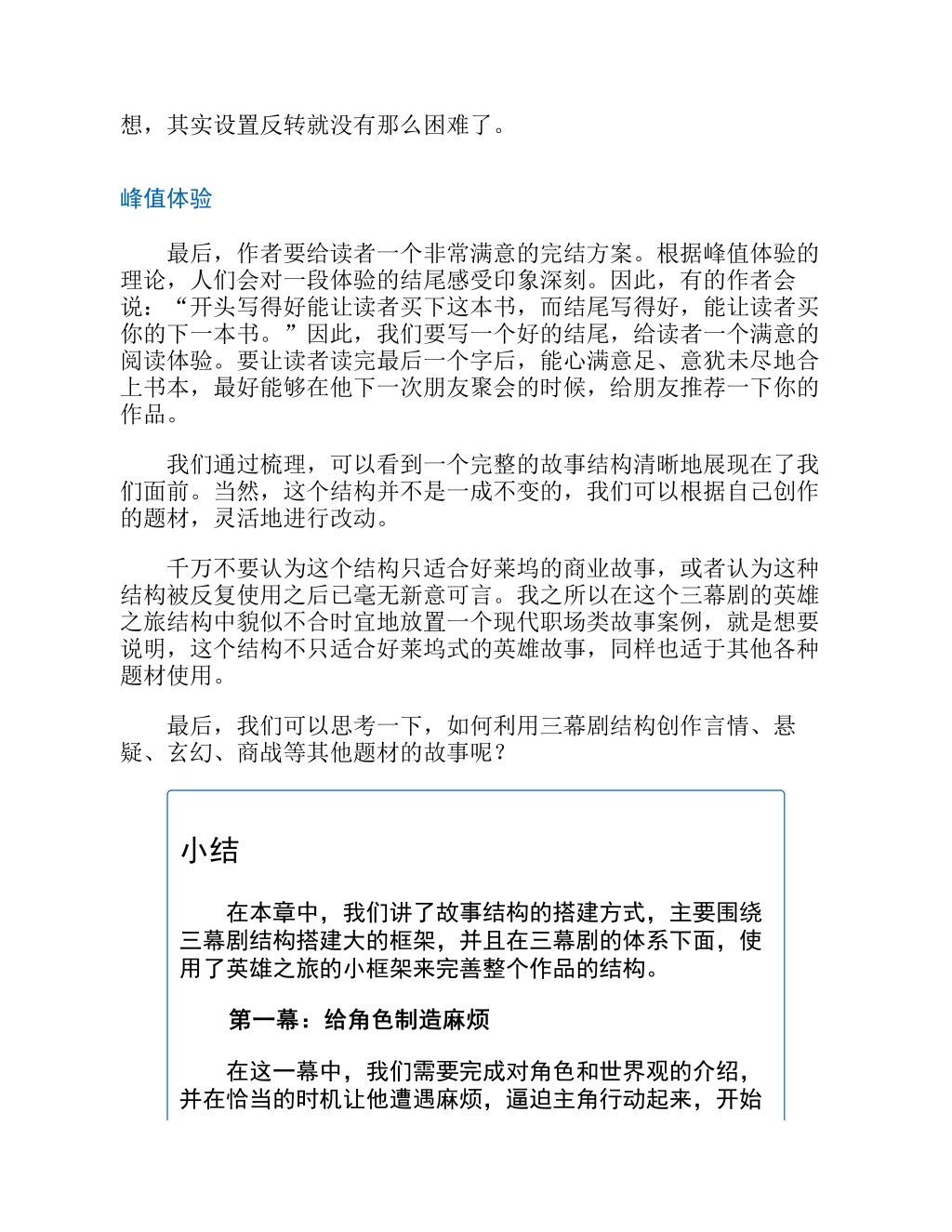 想，其实设置反转就没有那么困难了。

峰值体验

最后，作者要给读者一个非常满意的完结方案。根据峰值体验的理论，人们会对一段体验的结尾感受印象深刻。因此，有的作者会说：“开头写得好能让读者买下这本书，而结尾写得好，能让读者买你的下一本书。”因此，我们要写一个好的结尾，给读者一个满意的阅读体验。要让读者读完最后一个字后，能心满意足、意犹未尽地合上书本，最好能够在他下一次朋友聚会的时候，给朋友推荐一下你的作品。

我们通过梳理，可以看到一个完整的故事结构清晰地展现在了我们面前。当然，这个结构并不是一成不变的，我们可以根据自己创作的题材，灵活地进行改动。

千万不要认为这个结构只适合好莱坞的商业故事，或者认为这种结构被反复使用之后已毫无新意可言。我之所以在这个三幕剧的英雄之旅结构中貌似不合时宜地放置一个现代职场类故事案例，就是想要说明，这个结构不只适合好莱坞式的英雄故事，同样也适于其他各种题材使用。

最后，我们可以思考一下，如何利用三幕剧结构创作言情、悬疑、玄幻、商战等其他题材的故事呢？

小结

在本章中，我们讲了故事结构的搭建方式，主要围绕三幕剧结构搭建大的框架，并且在三幕剧的体系下面，使用了英雄之旅的小框架来完善整个作品的结构。

第一幕：给角色制造麻烦

在这一幕中，我们需要完成对角色和世界观的介绍，并在恰当的时机让他遭遇麻烦，逼迫主角行动起来，开始